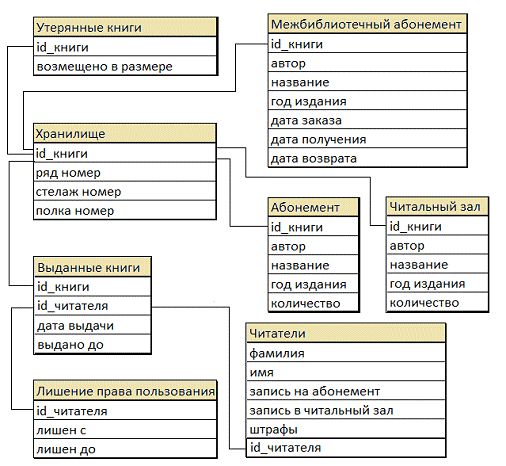 Утерянные книги
id_книги
возмещено в размере

Межбиблиотечный абонемент
id_книги
автор
название
год издания
дата заказа
дата получения
дата возврата

Хранилище
id_книги
ряд номер
стелаж номер
полка номер

Абонемент
id_книги
автор
название
год издания
количество

Читальный зал
id_книги
автор
название
год издания
количество

Выданные книги
id_книги
id_читателя
дата выдачи
выдано до

Читатели
фамилия
имя
запись на абонемент
запись в читальный зал
штрафы
id_читателя

Лишение права пользования
id_читателя
лишен с
лишен до